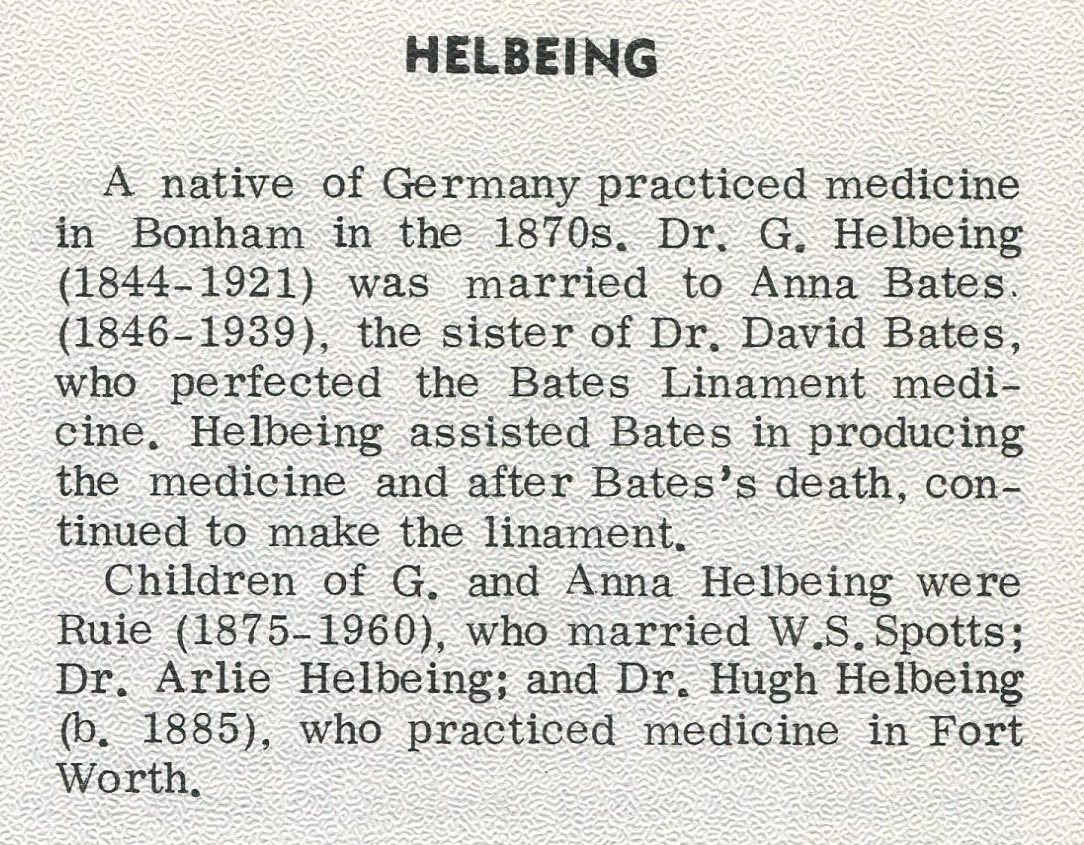 HELBEING

A native of Germany practiced medicine in Bonham in the 1870s. Dr. G. Helbeing (1844-1921) was married to Anna Bates. (1846-1939), the sister of Dr. David Bates, who perfected the Bates Linament medicine. Helbeing assisted Bates in producing the medicine and after Bates's death, continued to make the linament.

Children of G. and Anna Helbeing were Ruie (1875-1960), who married W.S. Spotts; Dr. Arlie Helbeing; and Dr. Hugh Helbeing (b. 1885), who practiced medicine in Fort Worth.